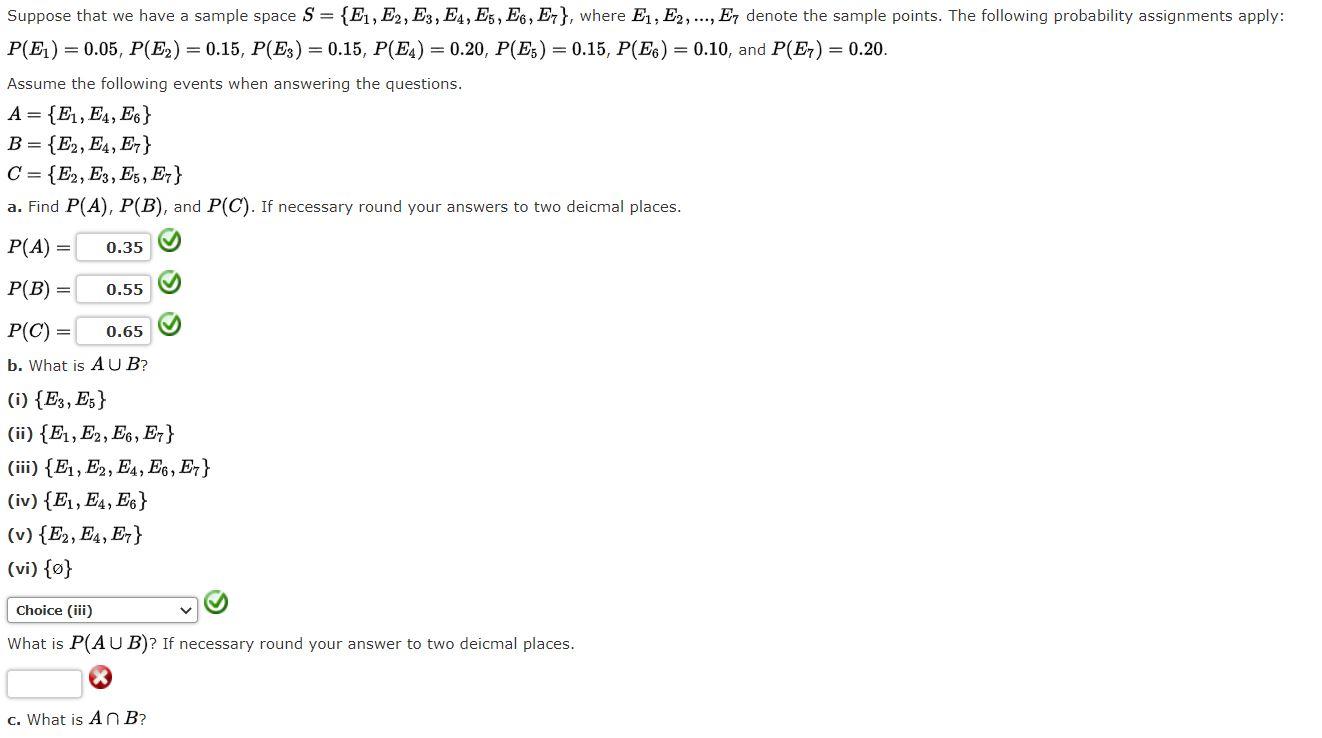 Suppose that we have a sample space $S = \{E_1, E_2, E_3, E_4, E_5, E_6, E_7\}$, where $E_1, E_2, ..., E_7$ denote the sample points. The following probability assignments apply: $P(E_1) = 0.05$, $P(E_2) = 0.15$, $P(E_3) = 0.15$, $P(E_4) = 0.20$, $P(E_5) = 0.15$, $P(E_6) = 0.10$, and $P(E_7) = 0.20$.

Assume the following events when answering the questions.

$A = \{E_1, E_4, E_6\}$
$B = \{E_2, E_4, E_7\}$
$C = \{E_2, E_3, E_5, E_7\}$

a. Find $P(A)$, $P(B)$, and $P(C)$. If necessary round your answers to two deicmal places.

$P(A) =$ 0.35

$P(B) =$ 0.55

$P(C) =$ 0.65

b. What is $A \cup B$?

(i) $\{E_3, E_5\}$
(ii) $\{E_1, E_2, E_6, E_7\}$
(iii) $\{E_1, E_2, E_4, E_6, E_7\}$
(iv) $\{E_1, E_4, E_6\}$
(v) $\{E_2, E_4, E_7\}$
(vi) $\{\emptyset\}$

Choice (iii)

What is $P(A \cup B)$? If necessary round your answer to two deicmal places.

c. What is $A \cap B$?